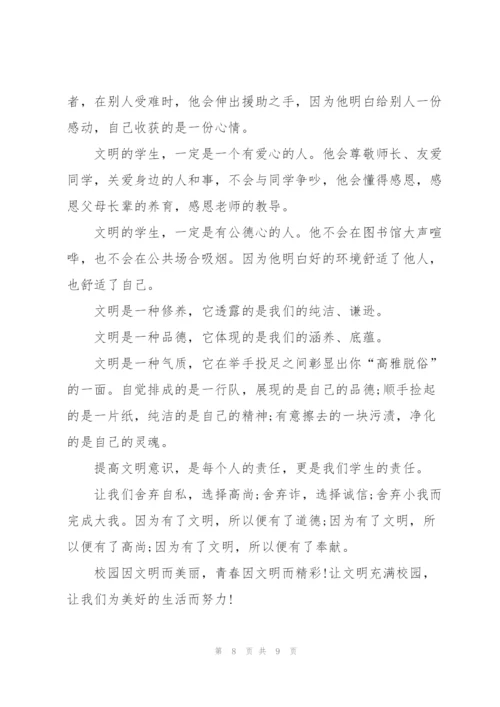 者，在别人受难时，他会伸出援助之手，因为他明白给别人一份感动，自己收获的是一份心情。

文明的学生，一定是一个有爱心的人。他会尊敬师长、友爱同学，关爱身边的人和事，不会与同学争吵，他会懂得感恩，感恩父母长辈的养育，感恩老师的教导。

文明的学生，一定是有公德心的人。他不会在图书馆大声喧哗，也不会在公共场合吸烟。因为他明白好的环境舒适了他人，也舒适了自己。

文明是一种修养，它透露的是我们的纯洁、谦逊。

文明是一种品德，它体现的是我们的涵养、底蕴。

文明是一种气质，它在举手投足之间彰显出你“高雅脱俗”的一面。自觉排成的是一行队，展现的是自己的品德;顺手捡起的是一片纸，纯洁的是自己的精神;有意擦去的一块污渍，净化的是自己的灵魂。

提高文明意识，是每个人的责任，更是我们学生的责任。

让我们舍弃自私，选择高尚;舍弃诈，选择诚信;舍弃小我而完成大我。因为有了文明，所以便有了道德;因为有了文明，所以便有了高尚;因为有了文明，所以便有了奉献。

校园因文明而美丽，青春因文明而精彩!让文明充满校园，让我们为美好的生活而努力!

第 8 页 共 9 页